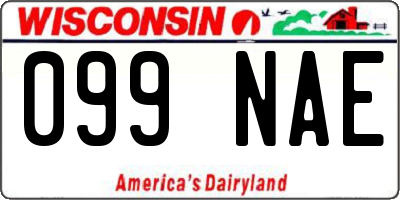 WISCONSIN

099 NAE

America's Dairyland